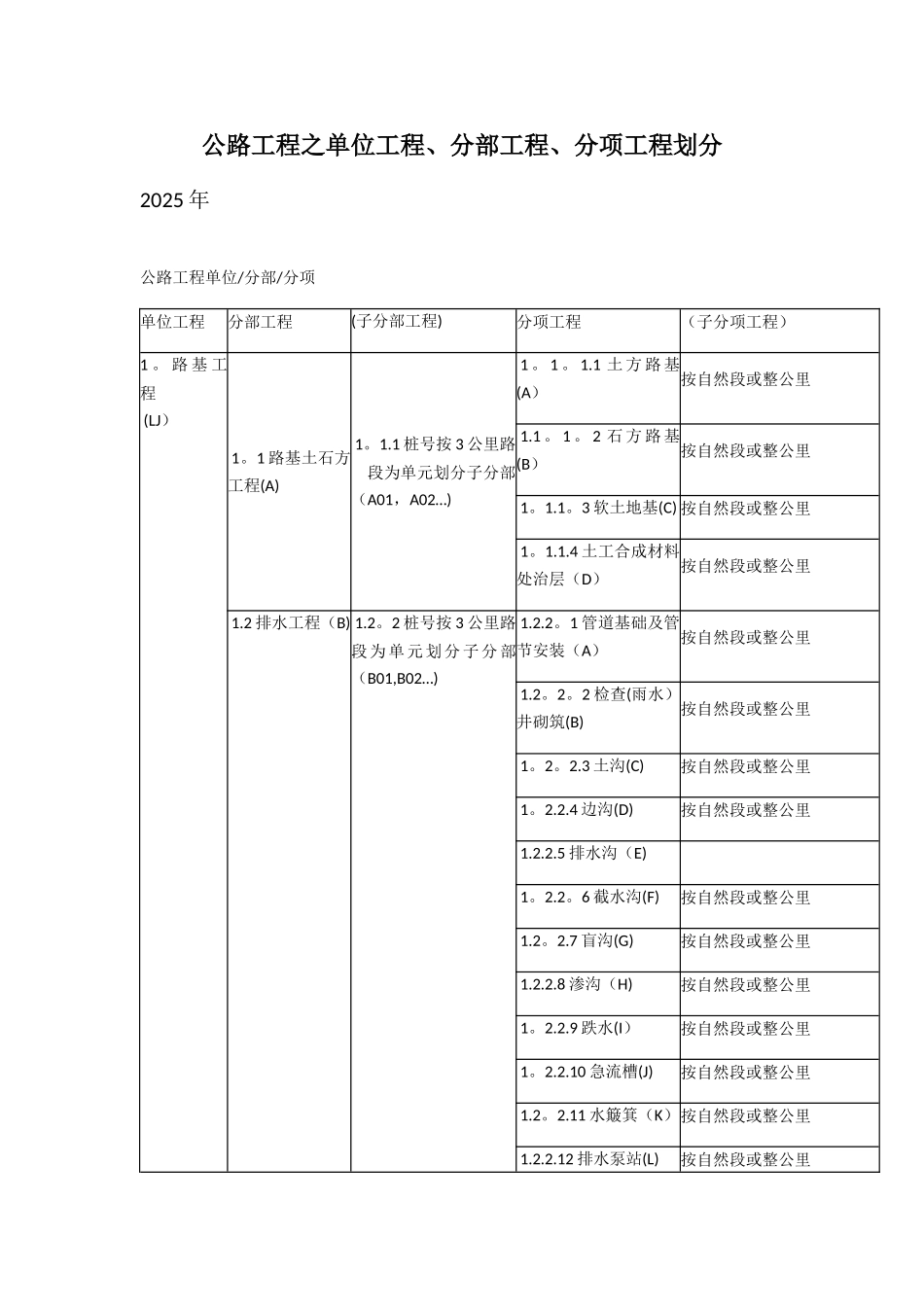 公路工程之单位工程、分部工程、分项工程划分

2025年

公路工程单位/分部/分项

| 单位工程 | 分部工程 | (子分部工程) | 分项工程 | （子分项工程） |
|---|---|---|---|---|
| 1。路基工程 (LJ） | 1。1路基土石方工程(A) | 1。1.1桩号按3公里路段为单元划分子分部（A01，A02...) | 1。1。1.1土方路基(A） | 按自然段或整公里 |
| | | | 1.1。1。2石方路基(B） | 按自然段或整公里 |
| | | | 1。1.1。3软土地基(C) | 按自然段或整公里 |
| | | | 1。1.1.4土工合成材料处治层（D） | 按自然段或整公里 |
| | 1.2排水工程（B) | 1.2。2桩号按3公里路段为单元划分子分部（B01,B02...) | 1.2.2。1管道基础及管节安装（A） | 按自然段或整公里 |
| | | | 1.2。2。2检查(雨水）井砌筑(B) | 按自然段或整公里 |
| | | | 1。2。2.3土沟(C) | 按自然段或整公里 |
| | | | 1。2.2.4边沟(D) | 按自然段或整公里 |
| | | | 1.2.2.5排水沟（E) | |
| | | | 1。2.2。6截水沟(F) | 按自然段或整公里 |
| | | | 1.2。2.7盲沟(G) | 按自然段或整公里 |
| | | | 1.2.2.8渗沟（H) | 按自然段或整公里 |
| | | | 1。2.2.9跌水(I) | 按自然段或整公里 |
| | | | 1。2.2.10急流槽(J) | 按自然段或整公里 |
| | | | 1.2。2.11水簸箕（K） | 按自然段或整公里 |
| | | | 1.2.2.12排水泵站(L) | 按自然段或整公里 |